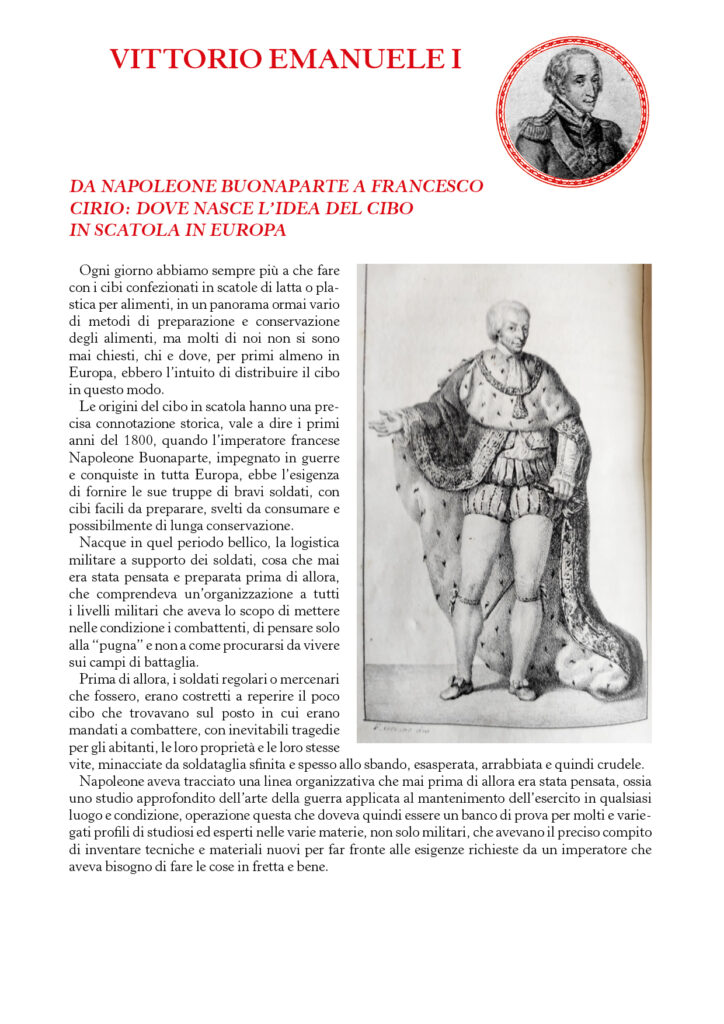 VITTORIO EMANUELE I

DA NAPOLEONE BUONAPARTE A FRANCESCO CIRIO: DOVE NASCE L'IDEA DEL CIBO IN SCATOLA IN EUROPA

Ogni giorno abbiamo sempre più a che fare con i cibi confezionati in scatole di latta o plastica per alimenti, in un panorama ormai vario di metodi di preparazione e conservazione degli alimenti, ma molti di noi non si sono mai chiesti, chi e dove, per primi almeno in Europa, ebbero l'intuito di distribuire il cibo in questo modo.

Le origini del cibo in scatola hanno una precisa connotazione storica, vale a dire i primi anni del 1800, quando l'imperatore francese Napoleone Buonaparte, impegnato in guerre e conquiste in tutta Europa, ebbe l'esigenza di fornire le sue truppe di bravi soldati, con cibi facili da preparare, svelti da consumare e possibilmente di lunga conservazione.

Nacque in quel periodo bellico, la logistica militare a supporto dei soldati, cosa che mai era stata pensata e preparata prima di allora, che comprendeva un'organizzazione a tutti i livelli militari che aveva lo scopo di mettere nelle condizione i combattenti, di pensare solo alla "pugna" e non a come procurarsi da vivere sui campi di battaglia.

Prima di allora, i soldati regolari o mercenari che fossero, erano costretti a reperire il poco cibo che trovavano sul posto in cui erano mandati a combattere, con inevitabili tragedie per gli abitanti, le loro proprietà e le loro stesse vite, minacciate da soldataglia sfinita e spesso allo sbando, esasperata, arrabbiata e quindi crudele.

Napoleone aveva tracciato una linea organizzativa che mai prima di allora era stata pensata, ossia uno studio approfondito dell'arte della guerra applicata al mantenimento dell'esercito in qualsiasi luogo e condizione, operazione questa che doveva quindi essere un banco di prova per molti e variegati profili di studiosi ed esperti nelle varie materie, non solo militari, che avevano il preciso compito di inventare tecniche e materiali nuovi per far fronte alle esigenze richieste da un imperatore che aveva bisogno di fare le cose in fretta e bene.